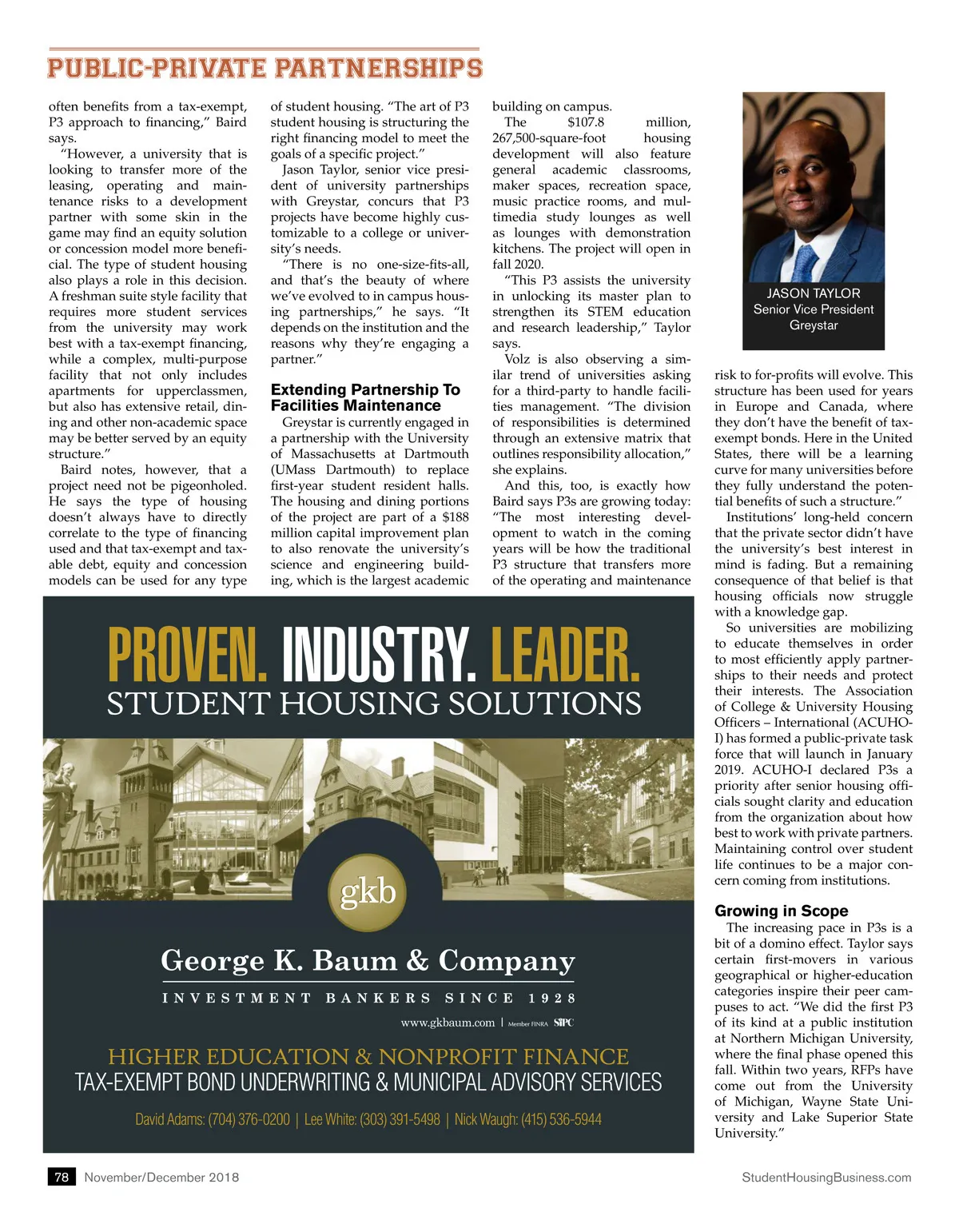 PUBLIC-PRIVATE PARTNERSHIPS

often benefits from a tax-exempt, P3 approach to financing," Baird says.

"However, a university that is looking to transfer more of the leasing, operating and maintenance risks to a development partner with some skin in the game may find an equity solution or concession model more beneficial. The type of student housing also plays a role in this decision. A freshman suite style facility that requires more student services from the university may work best with a tax-exempt financing, while a complex, multi-purpose facility that not only includes apartments for upperclassmen, but also has extensive retail, dining and other non-academic space may be better served by an equity structure."

Baird notes, however, that a project need not be pigeonholed. He says the type of housing doesn't always have to directly correlate to the type of financing used and that tax-exempt and taxable debt, equity and concession models can be used for any type of student housing. "The art of P3 student housing is structuring the right financing model to meet the goals of a specific project."

Jason Taylor, senior vice president of university partnerships with Greystar, concurs that P3 projects have become highly customizable to a college or university's needs.

"There is no one-size-fits-all, and that's the beauty of where we've evolved to in campus housing partnerships," he says. "It depends on the institution and the reasons why they're engaging a partner."

Extending Partnership To Facilities Maintenance

Greystar is currently engaged in a partnership with the University of Massachusetts at Dartmouth (UMass Dartmouth) to replace first-year student resident halls. The housing and dining portions of the project are part of a $188 million capital improvement plan to also renovate the university's science and engineering building, which is the largest academic building on campus.

The $107.8 million, 267,500-square-foot housing development will also feature general academic classrooms, maker spaces, recreation space, music practice rooms, and multimedia study lounges as well as lounges with demonstration kitchens. The project will open in fall 2020.

"This P3 assists the university in unlocking its master plan to strengthen its STEM education and research leadership," Taylor says.

Volz is also observing a similar trend of universities asking for a third-party to handle facilities management. "The division of responsibilities is determined through an extensive matrix that outlines responsibility allocation," she explains.

And this, too, is exactly how Baird says P3s are growing today: "The most interesting development to watch in the coming years will be how the traditional P3 structure that transfers more of the operating and maintenance

JASON TAYLOR
Senior Vice President
Greystar

risk to for-profits will evolve. This structure has been used for years in Europe and Canada, where they don't have the benefit of tax-exempt bonds. Here in the United States, there will be a learning curve for many universities before they fully understand the potential benefits of such a structure."

Institutions' long-held concern that the private sector didn't have the university's best interest in mind is fading. But a remaining consequence of that belief is that housing officials now struggle with a knowledge gap.

So universities are mobilizing to educate themselves in order to most efficiently apply partnerships to their needs and protect their interests. The Association of College & University Housing Officers – International (ACUHO-I) has formed a public-private task force that will launch in January 2019. ACUHO-I declared P3s a priority after senior housing officials sought clarity and education from the organization about how best to work with private partners. Maintaining control over student life continues to be a major concern coming from institutions.

Growing in Scope

The increasing pace in P3s is a bit of a domino effect. Taylor says certain first-movers in various geographical or higher-education categories inspire their peer campuses to act. "We did the first P3 of its kind at a public institution at Northern Michigan University, where the final phase opened this fall. Within two years, RFPs have come out from the University of Michigan, Wayne State University and Lake Superior State University."

PROVEN. INDUSTRY. LEADER.
STUDENT HOUSING SOLUTIONS

gkb

George K. Baum & Company
INVESTMENT BANKERS SINCE 1928
www.gkbaum.com | Member FINRA SIPC

HIGHER EDUCATION & NONPROFIT FINANCE
TAX-EXEMPT BOND UNDERWRITING & MUNICIPAL ADVISORY SERVICES
David Adams: (704) 376-0200 | Lee White: (303) 391-5498 | Nick Waugh: (415) 536-5944

78 November/December 2018 StudentHousingBusiness.com